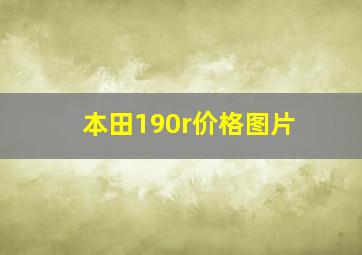 本田190r价格图片